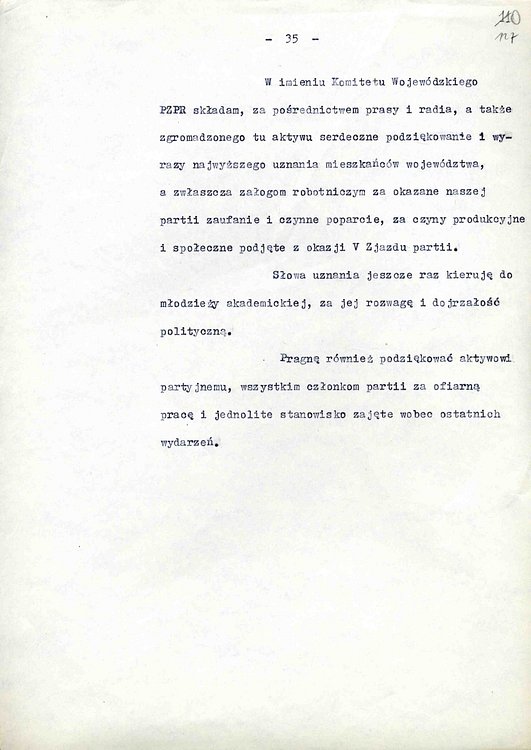 - 35 -

110
117

W imieniu Komitetu Wojewódzkiego PZPR składam, za pośrednictwem prasy i radia, a także zgromadzonego tu aktywu serdeczne podziękowanie i wyrazy najwyższego uznania mieszkańców województwa, a zwłaszcza załogom robotniczym za okazane naszej partii zaufanie i czynne poparcie, za czyny produkcyjne i społeczne podjęte z okazji V Zjazdu partii.

Słowa uznania jeszcze raz kieruję do młodzieży akademickiej, za jej rozwagę i dojrzałość polityczną.

Pragnę również podziękować aktywowi partyjnemu, wszystkim członkom partii za ofiarną pracę i jednolite stanowisko zajęte wobec ostatnich wydarzeń.